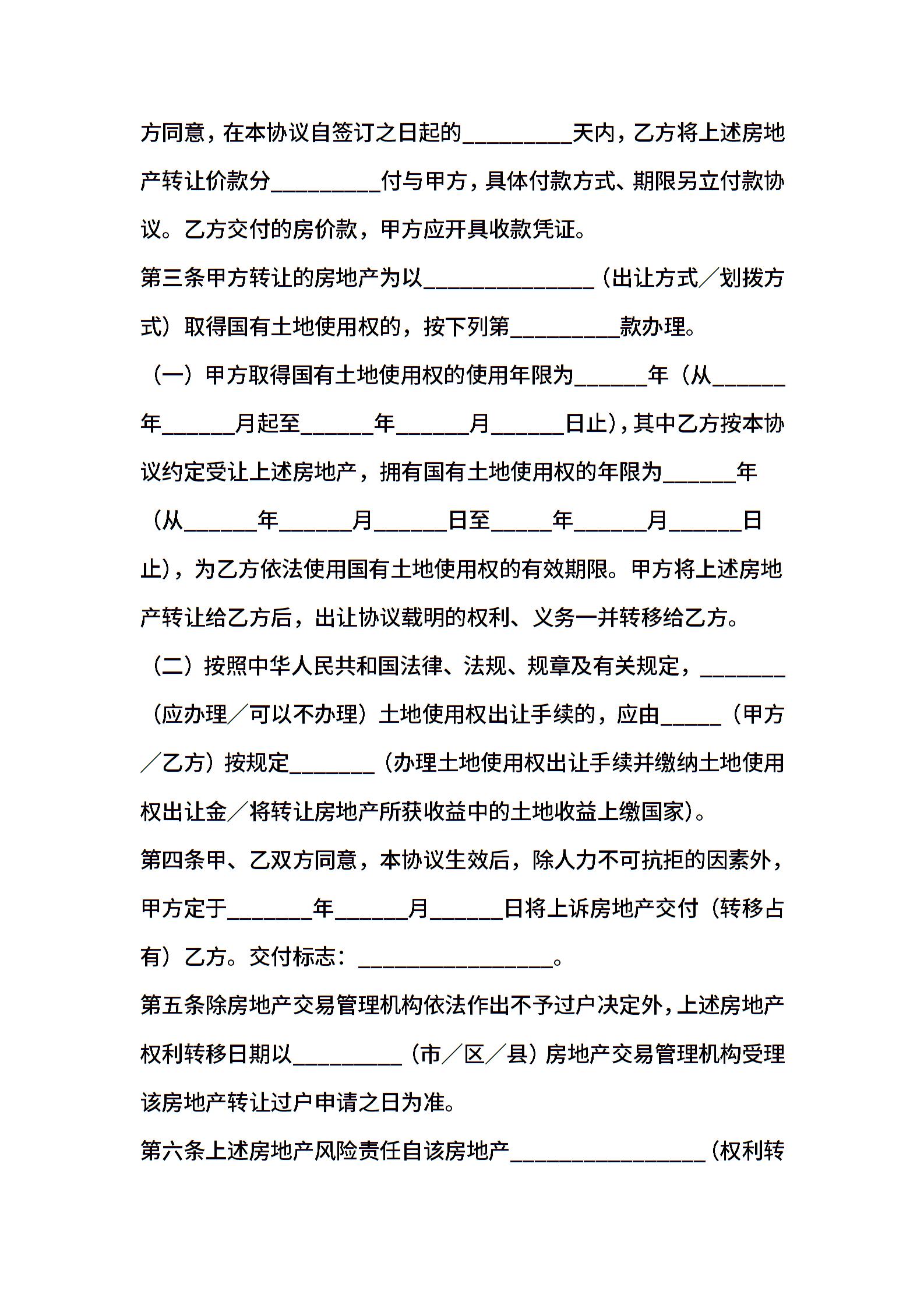 方同意，在本协议自签订之日起的____天内，乙方将上述房地产转让价款分____付与甲方，具体付款方式、期限另立付款协议。乙方交付的房价款，甲方应开具收款凭证。

第三条甲方转让的房地产为以____（出让方式／划拨方式）取得国有土地使用权的，按下列第____款办理。

（一）甲方取得国有土地使用权的使用年限为____年（从____年____月起至____年____月____日止），其中乙方按本协议约定受让上述房地产，拥有国有土地使用权的年限为____年（从____年____月____日至____年____月____日止），为乙方依法使用国有土地使用权的有效期限。甲方将上述房地产转让给乙方后，出让协议载明的权利、义务一并转移给乙方。

（二）按照中华人民共和国法律、法规、规章及有关规定，____（应办理／可以不办理）土地使用权出让手续的，应由____（甲方／乙方）按规定____（办理土地使用权出让手续并缴纳土地使用权出让金／将转让房地产所获收益中的土地收益上缴国家）。

第四条甲、乙双方同意，本协议生效后，除人力不可抗拒的因素外，甲方定于____年____月____日将上诉房地产交付（转移占有）乙方。交付标志：____。

第五条除房地产交易管理机构依法作出不予过户决定外，上述房地产权利转移日期以____（市／区／县）房地产交易管理机构受理该房地产转让过户申请之日为准。

第六条上述房地产风险责任自该房地产____（权利转